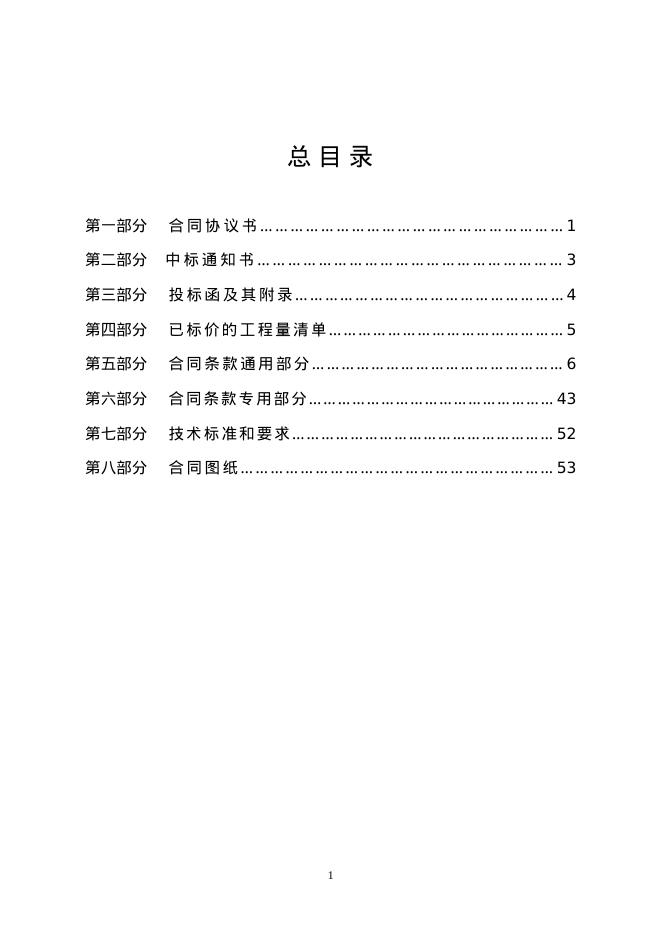 总 目 录

第一部分　合同协议书……………………………………………………1
第二部分　中标通知书……………………………………………………3
第三部分　投标函及其附录………………………………………………4
第四部分　已标价的工程量清单…………………………………………5
第五部分　合同条款通用部分……………………………………………6
第六部分　合同条款专用部分……………………………………………43
第七部分　技术标准和要求………………………………………………52
第八部分　合同图纸………………………………………………………53

1